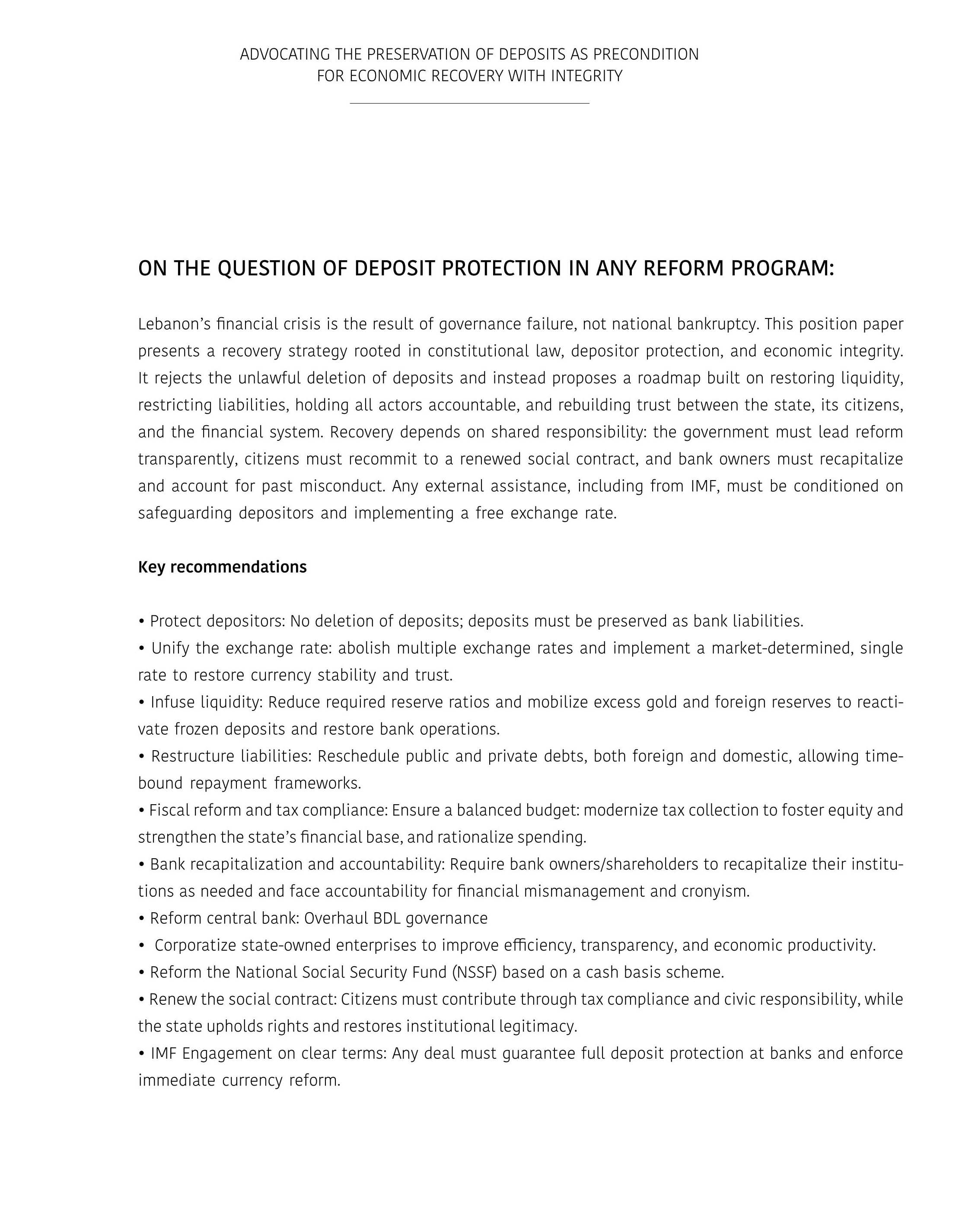 ADVOCATING THE PRESERVATION OF DEPOSITS AS PRECONDITION FOR ECONOMIC RECOVERY WITH INTEGRITY

ON THE QUESTION OF DEPOSIT PROTECTION IN ANY REFORM PROGRAM:

Lebanon's financial crisis is the result of governance failure, not national bankruptcy. This position paper presents a recovery strategy rooted in constitutional law, depositor protection, and economic integrity. It rejects the unlawful deletion of deposits and instead proposes a roadmap built on restoring liquidity, restricting liabilities, holding all actors accountable, and rebuilding trust between the state, its citizens, and the financial system. Recovery depends on shared responsibility: the government must lead reform transparently, citizens must recommit to a renewed social contract, and bank owners must recapitalize and account for past misconduct. Any external assistance, including from IMF, must be conditioned on safeguarding depositors and implementing a free exchange rate.

Key recommendations

• Protect depositors: No deletion of deposits; deposits must be preserved as bank liabilities.
• Unify the exchange rate: abolish multiple exchange rates and implement a market-determined, single rate to restore currency stability and trust.
• Infuse liquidity: Reduce required reserve ratios and mobilize excess gold and foreign reserves to reactivate frozen deposits and restore bank operations.
• Restructure liabilities: Reschedule public and private debts, both foreign and domestic, allowing time-bound repayment frameworks.
• Fiscal reform and tax compliance: Ensure a balanced budget: modernize tax collection to foster equity and strengthen the state's financial base, and rationalize spending.
• Bank recapitalization and accountability: Require bank owners/shareholders to recapitalize their institutions as needed and face accountability for financial mismanagement and cronyism.
• Reform central bank: Overhaul BDL governance
• Corporatize state-owned enterprises to improve efficiency, transparency, and economic productivity.
• Reform the National Social Security Fund (NSSF) based on a cash basis scheme.
• Renew the social contract: Citizens must contribute through tax compliance and civic responsibility, while the state upholds rights and restores institutional legitimacy.
• IMF Engagement on clear terms: Any deal must guarantee full deposit protection at banks and enforce immediate currency reform.